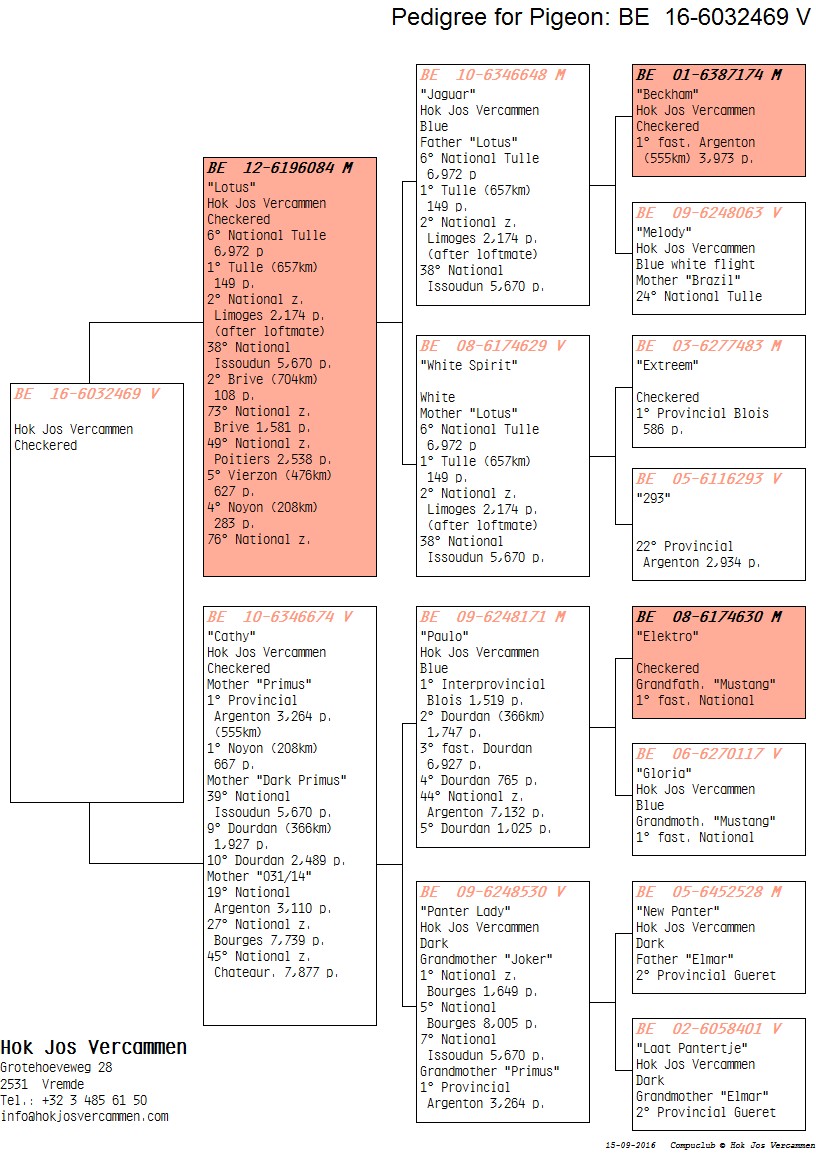 Pedigree for Pigeon: BE 16-6032469 V

BE 16-6032469 V

Hok Jos Vercammen
Checkered

BE 12-6196084 M
"Lotus"
Hok Jos Vercammen
Checkered
6° National Tulle 6,972 p
1° Tulle (657km) 149 p.
2° National z. Limoges 2,174 p. (after loftmate)
38° National Issoudun 5,670 p.
2° Brive (704km) 108 p.
73° National z. Brive 1,581 p.
49° National z. Poitiers 2,538 p.
5° Vierzon (476km) 627 p.
4° Noyon (208km) 283 p.
76° National z.

BE 10-6346674 V
"Cathy"
Hok Jos Vercammen
Checkered
Mother "Primus"
1° Provincial Argenton 3,264 p. (555km)
1° Noyon (208km) 667 p.
Mother "Dark Primus"
39° National Issoudun 5,670 p.
9° Dourdan (366km) 1,927 p.
10° Dourdan 2,489 p.
Mother "031/14"
19° National Argenton 3,110 p.
27° National z. Bourges 7,739 p.
45° National z. Chateaur. 7,877 p.

BE 10-6346648 M
"Jaguar"
Hok Jos Vercammen
Blue
Father "Lotus"
6° National Tulle 6,972 p
1° Tulle (657km) 149 p.
2° National z. Limoges 2,174 p. (after loftmate)
38° National Issoudun 5,670 p.

BE 08-6174629 V
"White Spirit"

White
Mother "Lotus"
6° National Tulle 6,972 p
1° Tulle (657km) 149 p.
2° National z. Limoges 2,174 p. (after loftmate)
38° National Issoudun 5,670 p.

BE 09-6248171 M
"Paulo"
Hok Jos Vercammen
Blue
1° Interprovincial Blois 1,519 p.
2° Dourdan (366km) 1,747 p.
3° fast. Dourdan 6,927 p.
4° Dourdan 765 p.
44° National z. Argenton 7,132 p.
5° Dourdan 1,025 p.

BE 09-6248530 V
"Panter Lady"
Hok Jos Vercammen
Dark
Grandmother "Joker"
1° National z. Bourges 1,649 p.
5° National Bourges 8,005 p.
7° National Issoudun 5,670 p.
Grandmother "Primus"
1° Provincial Argenton 3,264 p.

BE 01-6387174 M
"Beckham"
Hok Jos Vercammen
Checkered
1° fast. Argenton (555km) 3,973 p.

BE 09-6248063 V
"Melody"
Hok Jos Vercammen
Blue white flight
Mother "Brazil"
24° National Tulle

BE 03-6277483 M
"Extreem"

Checkered
1° Provincial Blois 586 p.

BE 05-6116293 V
"293"

22° Provincial Argenton 2,934 p.

BE 08-6174630 M
"Elektro"

Checkered
Grandfath. "Mustang"
1° fast. National

BE 06-6270117 V
"Gloria"
Hok Jos Vercammen
Blue
Grandmoth. "Mustang"
1° fast. National

BE 05-6452528 M
"New Panter"
Hok Jos Vercammen
Dark
Father "Elmar"
2° Provincial Gueret

BE 02-6058401 V
"Laat Pantertje"
Hok Jos Vercammen
Dark
Grandmother "Elmar"
2° Provincial Gueret

Hok Jos Vercammen
Grotehoeveweg 28
2531 Vremde
Tel.: +32 3 485 61 50
info@hokjosvercammen.com

15-09-2016 Compuclub © Hok Jos Vercammen